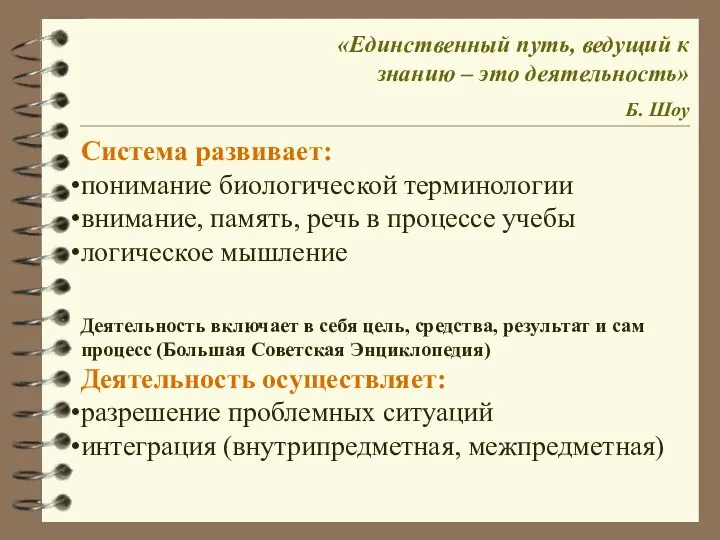 «Единственный путь, ведущий к знанию – это деятельность»

Б. Шоу

Система развивает:
•понимание биологической терминологии
•внимание, память, речь в процессе учебы
•логическое мышление

Деятельность включает в себя цель, средства, результат и сам процесс (Большая Советская Энциклопедия)

Деятельность осуществляет:
•разрешение проблемных ситуаций
•интеграция (внутрипредметная, межпредметная)